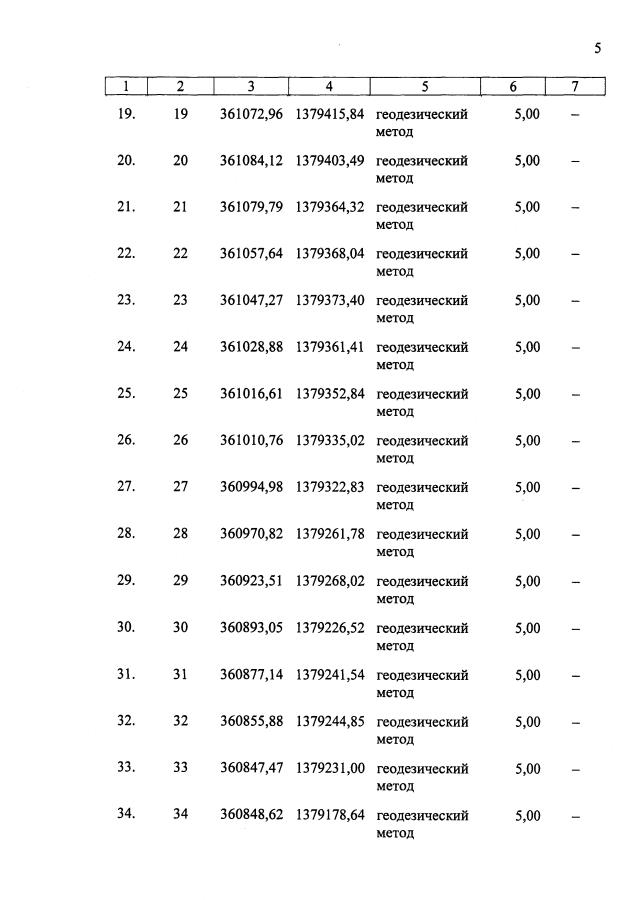 5

| 1 | 2 | 3 | 4 | 5 | 6 | 7 |
|---|---|---|---|---|---|---|
| 19. | 19 | 361072,96 | 1379415,84 | геодезический метод | 5,00 | – |
| 20. | 20 | 361084,12 | 1379403,49 | геодезический метод | 5,00 | – |
| 21. | 21 | 361079,79 | 1379364,32 | геодезический метод | 5,00 | – |
| 22. | 22 | 361057,64 | 1379368,04 | геодезический метод | 5,00 | – |
| 23. | 23 | 361047,27 | 1379373,40 | геодезический метод | 5,00 | – |
| 24. | 24 | 361028,88 | 1379361,41 | геодезический метод | 5,00 | – |
| 25. | 25 | 361016,61 | 1379352,84 | геодезический метод | 5,00 | – |
| 26. | 26 | 361010,76 | 1379335,02 | геодезический метод | 5,00 | – |
| 27. | 27 | 360994,98 | 1379322,83 | геодезический метод | 5,00 | – |
| 28. | 28 | 360970,82 | 1379261,78 | геодезический метод | 5,00 | – |
| 29. | 29 | 360923,51 | 1379268,02 | геодезический метод | 5,00 | – |
| 30. | 30 | 360893,05 | 1379226,52 | геодезический метод | 5,00 | – |
| 31. | 31 | 360877,14 | 1379241,54 | геодезический метод | 5,00 | – |
| 32. | 32 | 360855,88 | 1379244,85 | геодезический метод | 5,00 | – |
| 33. | 33 | 360847,47 | 1379231,00 | геодезический метод | 5,00 | – |
| 34. | 34 | 360848,62 | 1379178,64 | геодезический метод | 5,00 | – |